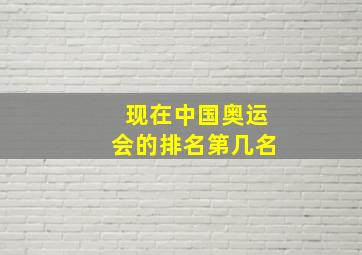 现在中国奥运会的排名第几名